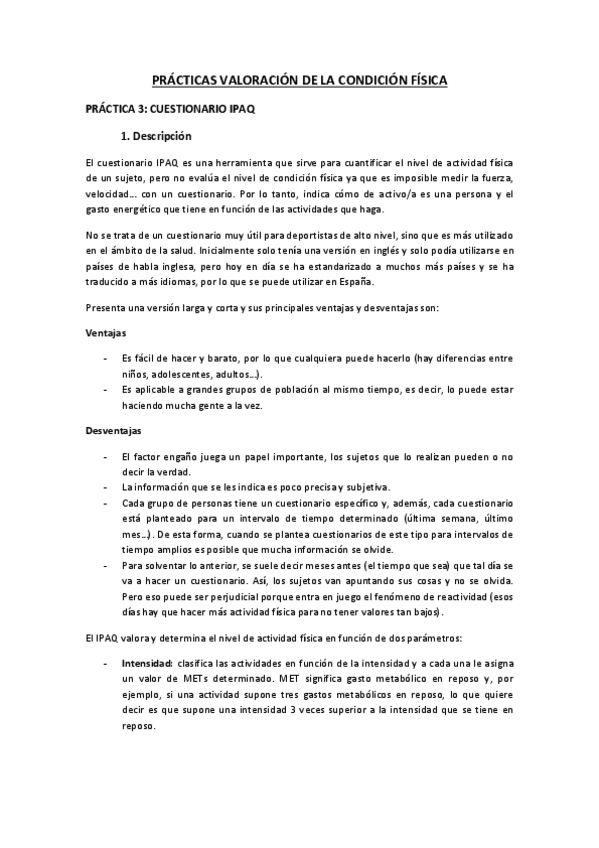 PRÁCTICAS VALORACIÓN DE LA CONDICIÓN FÍSICA

PRÁCTICA 3: CUESTIONARIO IPAQ

1. Descripción

El cuestionario IPAQ es una herramienta que sirve para cuantificar el nivel de actividad física de un sujeto, pero no evalúa el nivel de condición física ya que es imposible medir la fuerza, velocidad… con un cuestionario. Por lo tanto, indica cómo de activo/a es una persona y el gasto energético que tiene en función de las actividades que haga.

No se trata de un cuestionario muy útil para deportistas de alto nivel, sino que es más utilizado en el ámbito de la salud. Inicialmente solo tenía una versión en inglés y solo podía utilizarse en países de habla inglesa, pero hoy en día se ha estandarizado a muchos más países y se ha traducido a más idiomas, por lo que se puede utilizar en España.

Presenta una versión larga y corta y sus principales ventajas y desventajas son:

Ventajas

- Es fácil de hacer y barato, por lo que cualquiera puede hacerlo (hay diferencias entre niños, adolescentes, adultos…).
- Es aplicable a grandes grupos de población al mismo tiempo, es decir, lo puede estar haciendo mucha gente a la vez.

Desventajas

- El factor engaño juega un papel importante, los sujetos que lo realizan pueden o no decir la verdad.
- La información que se les indica es poco precisa y subjetiva.
- Cada grupo de personas tiene un cuestionario específico y, además, cada cuestionario está planteado para un intervalo de tiempo determinado (última semana, último mes…). De esta forma, cuando se plantea cuestionarios de este tipo para intervalos de tiempo amplios es posible que mucha información se olvide.
- Para solventar lo anterior, se suele decir meses antes (el tiempo que sea) que tal día se va a hacer un cuestionario. Así, los sujetos van apuntando sus cosas y no se olvida. Pero eso puede ser perjudicial porque entra en juego el fenómeno de reactividad (esos días hay que hacer más actividad física para no tener valores tan bajos).

El IPAQ valora y determina el nivel de actividad física en función de dos parámetros:

- Intensidad: clasifica las actividades en función de la intensidad y a cada una le asigna un valor de METs determinado. MET significa gasto metabólico en reposo y, por ejemplo, si una actividad supone tres gastos metabólicos en reposo, lo que quiere decir es que supone una intensidad 3 veces superior a la intensidad que se tiene en reposo.